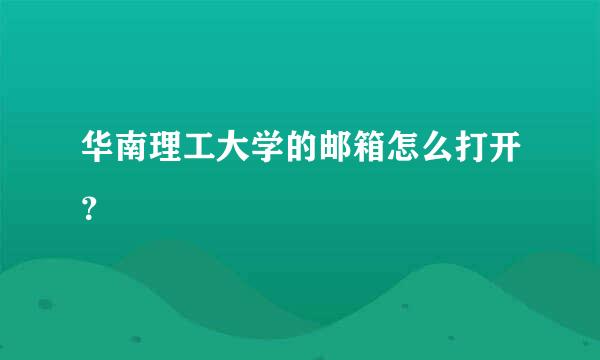 华南理工大学的邮箱怎么打开？